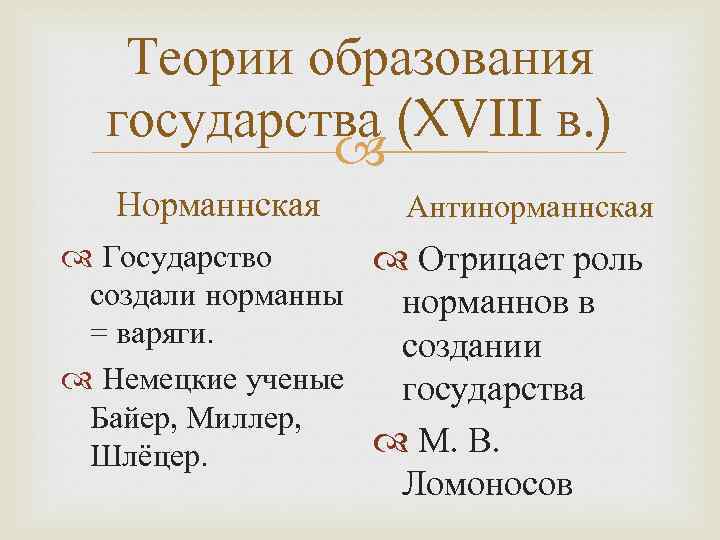 Теории образования государства (XVIII в.)

Норманнская

Государство создали норманны = варяги.

Немецкие ученые Байер, Миллер, Шлёцер.

Антинорманнская

Отрицает роль норманнов в создании государства

М. В. Ломоносов